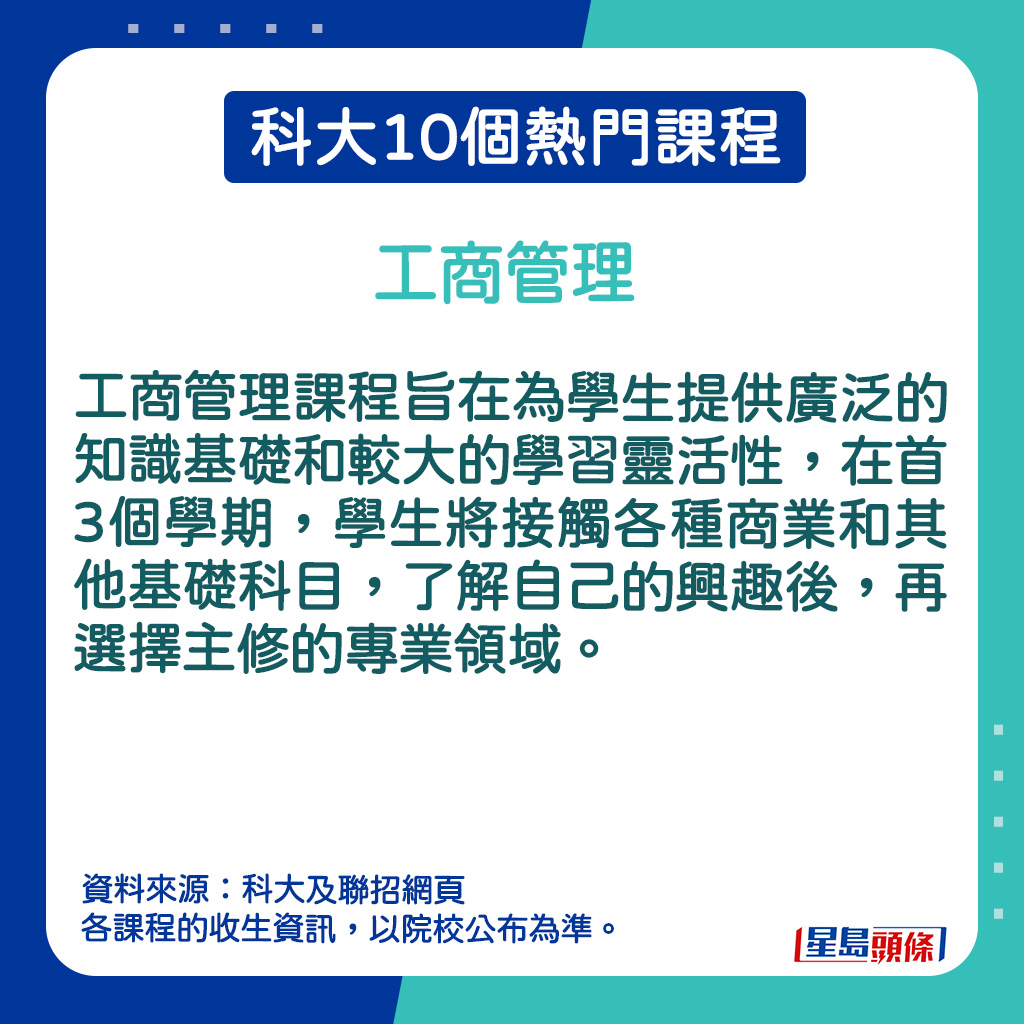 科大10個熱門課程

工商管理

工商管理課程旨在為學生提供廣泛的知識基礎和較大的學習靈活性，在首3個學期，學生將接觸各種商業和其他基礎科目，了解自己的興趣後，再選擇主修的專業領域。

資料來源：科大及聯招網頁
各課程的收生資訊，以院校公布為準。

星島頭條